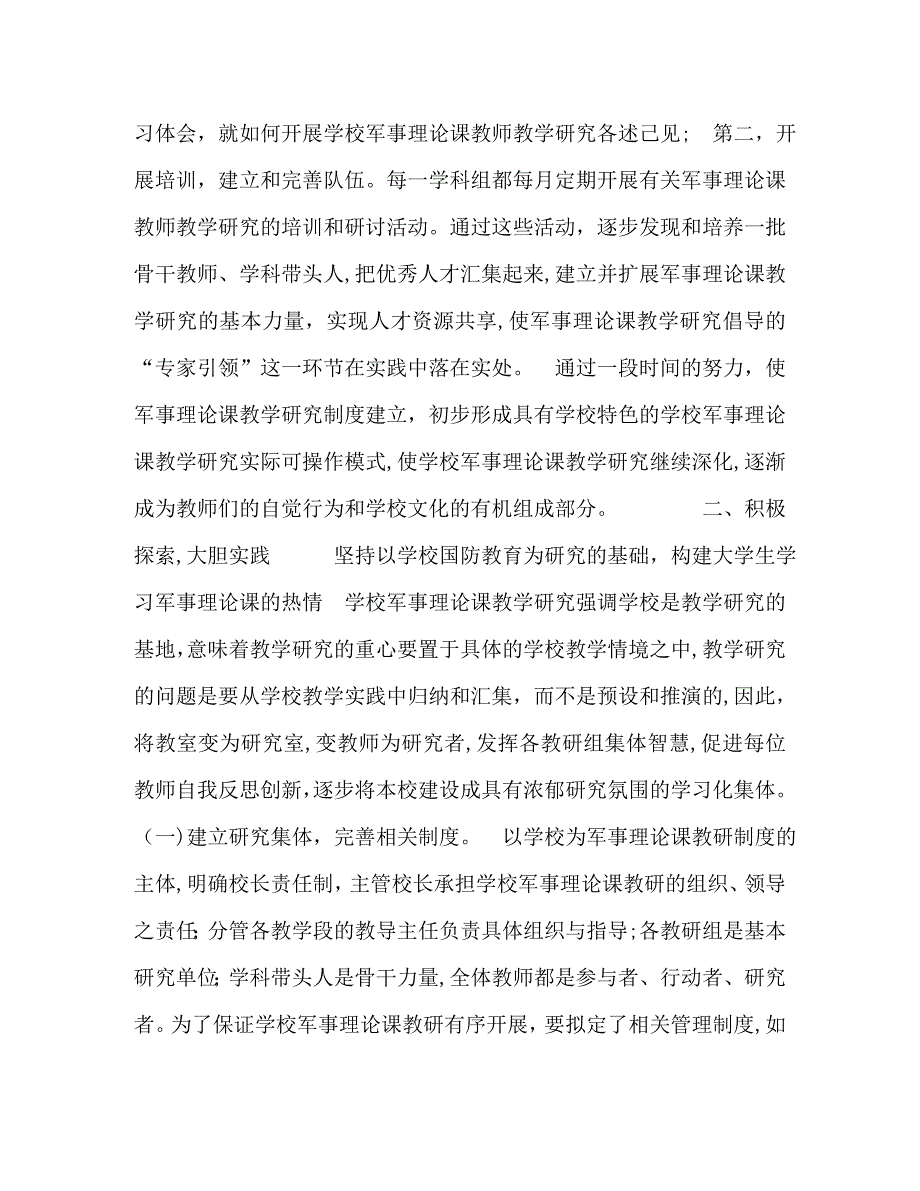 习体会，就如何开展学校军事理论课教师教学研究各述己见； 第二，开展培训，建立和完善队伍。每一学科组都每月定期开展有关军事理论课教师教学研究的培训和研讨活动。通过这些活动，逐步发现和培养一批骨干教师、学科带头人，把优秀人才汇集起来，建立并扩展军事理论课教学研究的基本力量，实现人才资源共享，使军事理论课教学研究倡导的“专家引领”这一环节在实践中落在实处。 通过一段时间的努力，使军事理论课教学研究制度建立，初步形成具有学校特色的学校军事理论课教学研究实际可操作模式，使学校军事理论课教学研究继续深化，逐渐成为教师们的自觉行为和学校文化的有机组成部分。 二、积极探索，大胆实践 坚持以学校国防教育为研究的基础，构建大学生学习军事理论课的热情 学校军事理论课教学研究强调学校是教学研究的基地，意味着教学研究的重心要置于具体的学校教学情境之中，教学研究的问题是要从学校教学实践中归纳和汇集，而不是预设和推演的，因此，将教室变为研究室，变教师为研究者，发挥各教研组集体智慧，促进每位教师自我反思创新，逐步将本校建设成具有浓郁研究氛围的学习化集体。（一）建立研究集体，完善相关制度。 以学校为军事理论课教研制度的主体，明确校长责任制，主管校长承担学校军事理论课教研的组织、领导之责任；分管各教学段的教导主任负责具体组织与指导；各教研组是基本研究单位；学科带头人是骨干力量，全体教师都是参与者、行动者、研究者。为了保证学校军事理论课教研有序开展，要拟定了相关管理制度，如